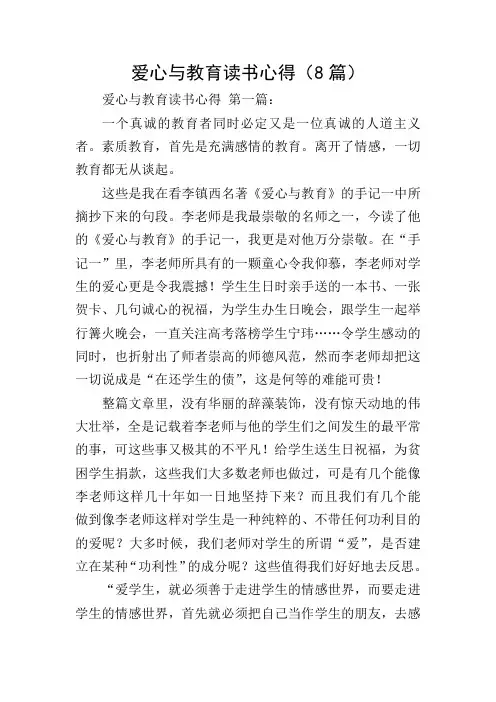 爱心与教育读书心得（8篇）

爱心与教育读书心得 第一篇：

一个真诚的教育者同时必定又是一位真诚的人道主义者。素质教育，首先是充满感情的教育。离开了情感，一切教育都无从谈起。

这些是我在看李镇西名著《爱心与教育》的手记一中所摘抄下来的句段。李老师是我最崇敬的名师之一，今读了他的《爱心与教育》的手记一，我更是对他万分崇敬。在“手记一”里，李老师所具有的一颗童心令我仰慕，李老师对学生的爱心更是令我震撼！学生生日时亲手送的一本书、一张贺卡、几句诚心的祝福，为学生办生日晚会，跟学生一起举行篝火晚会，一直关注高考落榜学生宁玮……令学生感动的同时，也折射出了师者崇高的师德风范，然而李老师却把这一切说成是“在还学生的债”，这是何等的难能可贵！

整篇文章里，没有华丽的辞藻装饰，没有惊天动地的伟大壮举，全是记载着李老师与他的学生们之间发生的最平常的事，可这些事又极其的不平凡！给学生送生日祝福，为贫困学生捐款，这些我们大多数老师也做过，可是有几个能像李老师这样几十年如一日地坚持下来？而且我们有几个能做到像李老师这样对学生是一种纯粹的、不带任何功利目的的爱呢？大多时候，我们老师对学生的所谓“爱”，是否建立在某种“功利性”的成分呢？这些值得我们好好地去反思。

“爱学生，就必须善于走进学生的情感世界，而要走进学生的情感世界，首先就必须把自己当作学生的朋友，去感